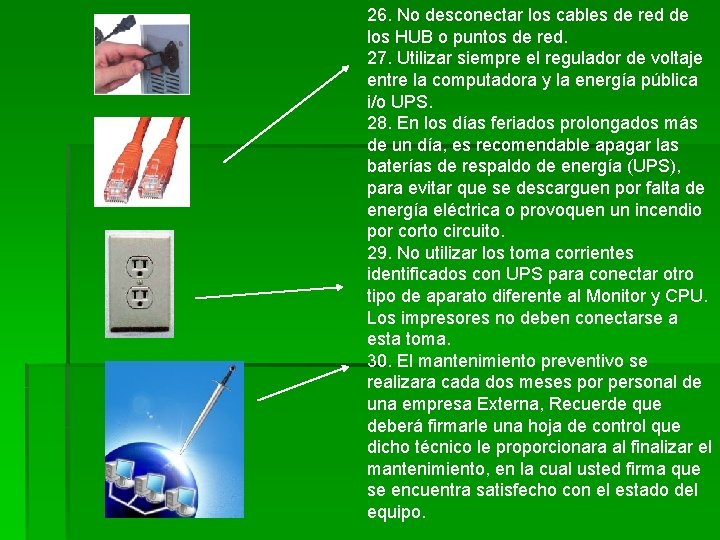 26. No desconectar los cables de red de los HUB o puntos de red.
27. Utilizar siempre el regulador de voltaje entre la computadora y la energía pública i/o UPS.
28. En los días feriados prolongados más de un día, es recomendable apagar las baterías de respaldo de energía (UPS), para evitar que se descarguen por falta de energía eléctrica o provoquen un incendio por corto circuito.
29. No utilizar los toma corrientes identificados con UPS para conectar otro tipo de aparato diferente al Monitor y CPU. Los impresores no deben conectarse a esta toma.
30. El mantenimiento preventivo se realizara cada dos meses por personal de una empresa Externa, Recuerde que deberá firmarle una hoja de control que dicho técnico le proporcionara al finalizar el mantenimiento, en la cual usted firma que se encuentra satisfecho con el estado del equipo.